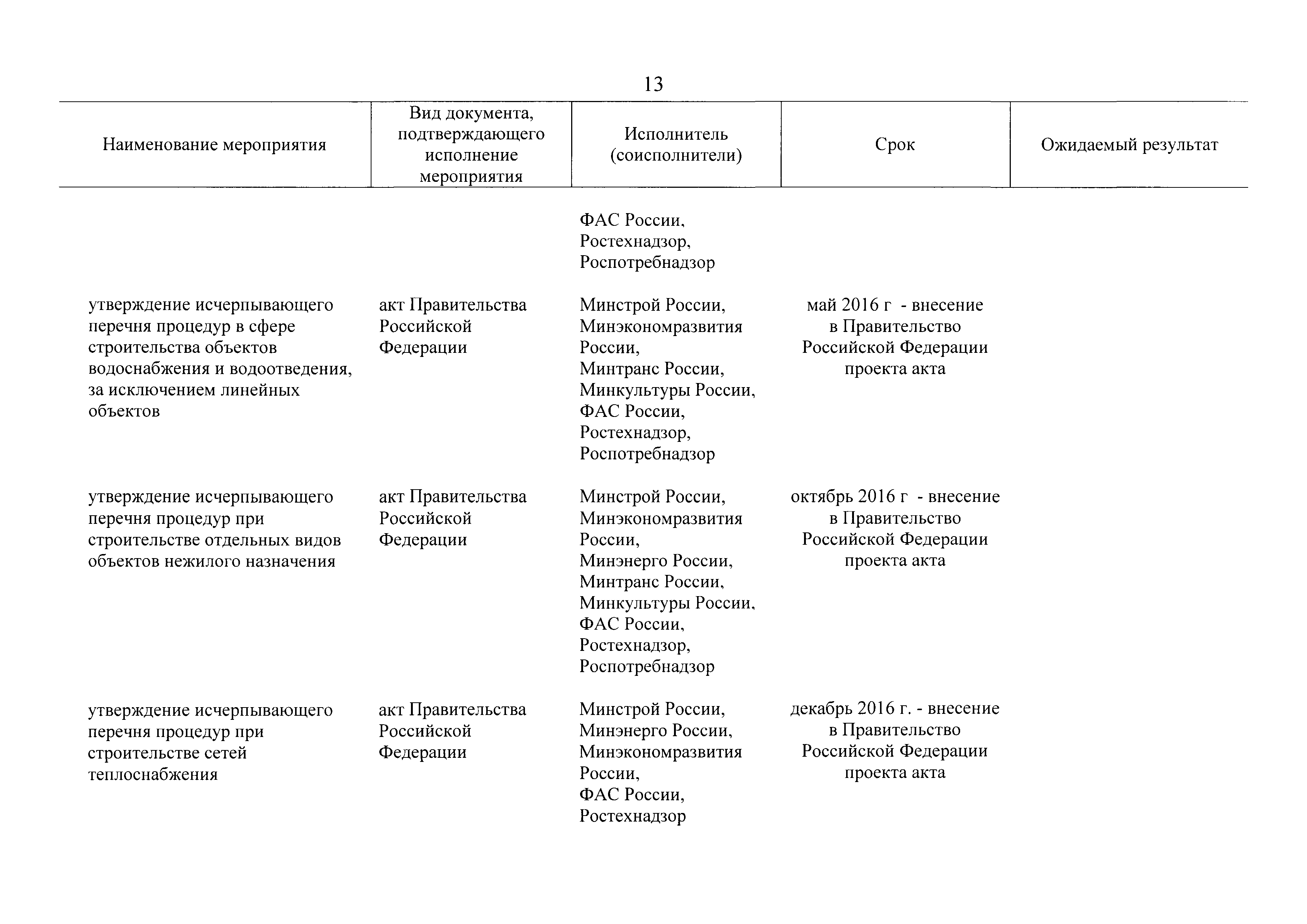 13

| Наименование мероприятия | Вид документа, подтверждающего исполнение мероприятия | Исполнитель (соисполнители) | Срок | Ожидаемый результат |
|---|---|---|---|---|
| | | ФАС России, Ростехнадзор, Роспотребнадзор | | |
| утверждение исчерпывающего перечня процедур в сфере строительства объектов водоснабжения и водоотведения, за исключением линейных объектов | акт Правительства Российской Федерации | Минстрой России, Минэкономразвития России, Минтранс России, Минкультуры России, ФАС России, Ростехнадзор, Роспотребнадзор | май 2016 г - внесение в Правительство Российской Федерации проекта акта | |
| утверждение исчерпывающего перечня процедур при строительстве отдельных видов объектов нежилого назначения | акт Правительства Российской Федерации | Минстрой России, Минэкономразвития России, Минэнерго России, Минтранс России, Минкультуры России, ФАС России, Ростехнадзор, Роспотребнадзор | октябрь 2016 г - внесение в Правительство Российской Федерации проекта акта | |
| утверждение исчерпывающего перечня процедур при строительстве сетей теплоснабжения | акт Правительства Российской Федерации | Минстрой России, Минэнерго России, Минэкономразвития России, ФАС России, Ростехнадзор | декабрь 2016 г. - внесение в Правительство Российской Федерации проекта акта | |